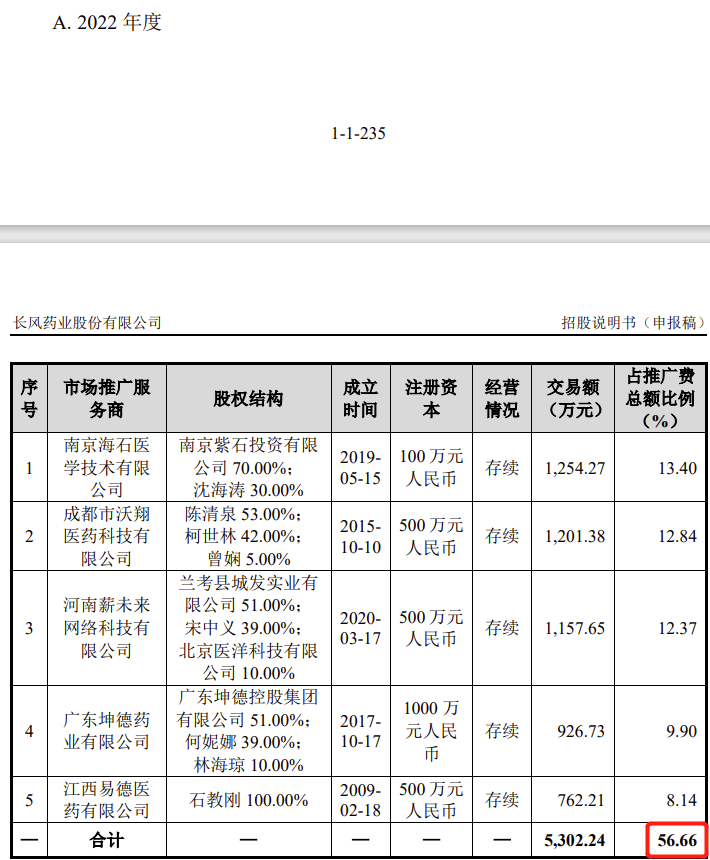 A. 2022 年度

1-1-235

长风药业股份有限公司

招股说明书（申报稿）

| 序号 | 市场推广服务商 | 股权结构 | 成立时间 | 注册资本 | 经营情况 | 交易额（万元） | 占推广费总额比例（%） |
|---|---|---|---|---|---|---|---|
| 1 | 南京海石医学技术有限公司 | 南京紫石投资有限公司 70.00%；沈海涛 30.00% | 2019-05-15 | 100 万元人民币 | 存续 | 1,254.27 | 13.40 |
| 2 | 成都市沃翔医药科技有限公司 | 陈清泉 53.00%；柯世林 42.00%；曾娴 5.00% | 2015-10-10 | 500 万元人民币 | 存续 | 1,201.38 | 12.84 |
| 3 | 河南薪未来网络科技有限公司 | 兰考县城发实业有限公司 51.00%；宋中义 39.00%；北京医洋科技有限公司 10.00% | 2020-03-17 | 500 万元人民币 | 存续 | 1,157.65 | 12.37 |
| 4 | 广东坤德药业有限公司 | 广东坤德控股集团有限公司 51.00%；何妮娜 39.00%；林海琼 10.00% | 2017-10-17 | 1000 万元人民币 | 存续 | 926.73 | 9.90 |
| 5 | 江西易德医药有限公司 | 石教刚 100.00% | 2009-02-18 | 500 万元人民币 | 存续 | 762.21 | 8.14 |
| — | 合计 | — | — | — | — | 5,302.24 | 56.66 |